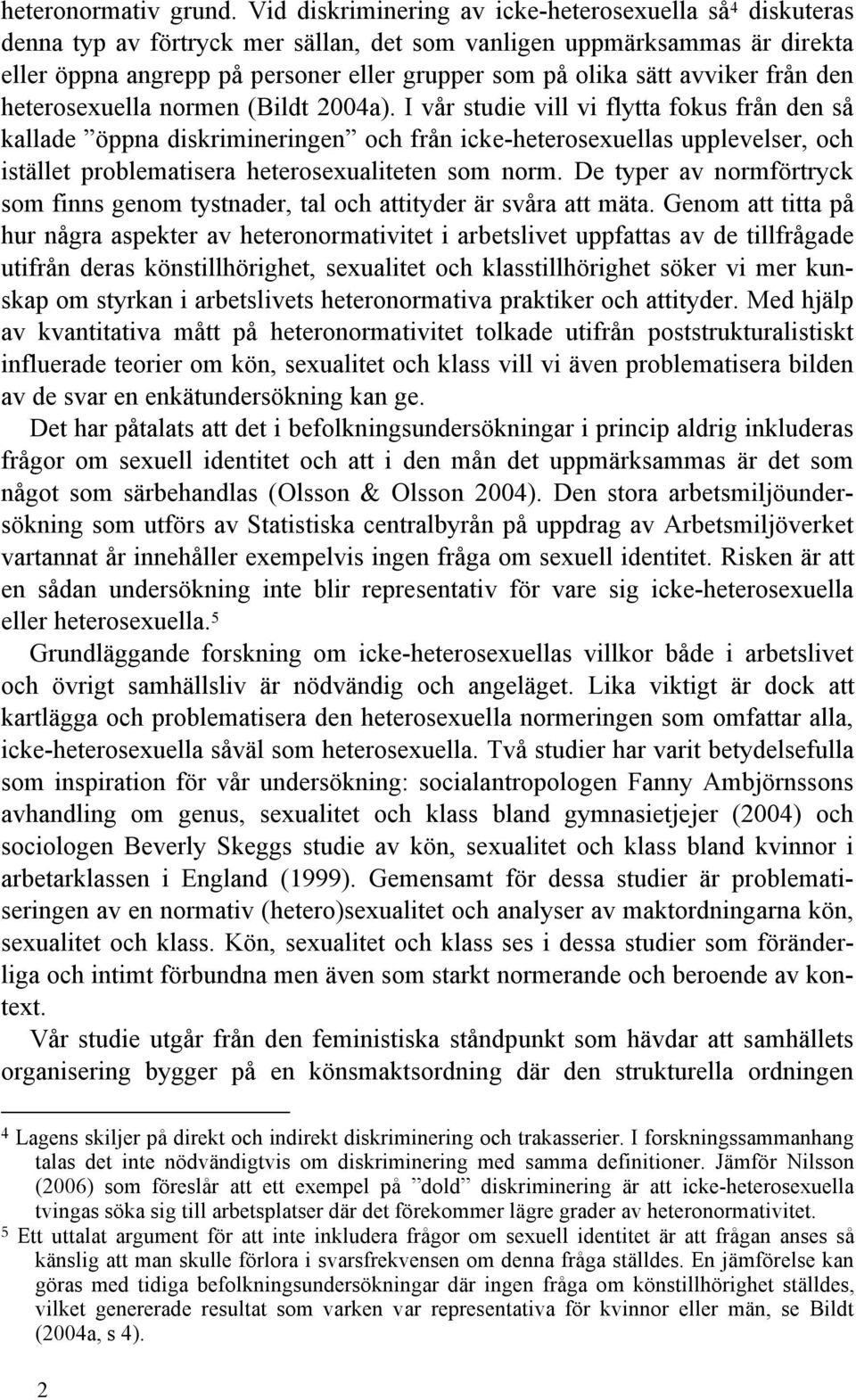 heteronormativ grund. Vid diskriminering av icke-heterosexuella så$^4$ diskuteras denna typ av förtryck mer sällan, det som vanligen uppmärksammas är direkta eller öppna angrepp på personer eller grupper som på olika sätt avviker från den heterosexuella normen (Bildt 2004a). I vår studie vill vi flytta fokus från den så kallade ”öppna diskrimineringen” och från icke-heterosexuellas upplevelser, och istället problematisera heterosexualiteten som norm. De typer av normförtryck som finns genom tystnader, tal och attityder är svåra att mäta. Genom att titta på hur några aspekter av heteronormativitet i arbetslivet uppfattas av de tillfrågade utifrån deras könstillhörighet, sexualitet och klasstillhörighet söker vi mer kunskap om styrkan i arbetslivets heteronormativa praktiker och attityder. Med hjälp av kvantitativa mått på heteronormativitet tolkade utifrån poststrukturalistiskt influerade teorier om kön, sexualitet och klass vill vi även problematisera bilden av de svar en enkätundersökning kan ge.

Det har påtalats att det i befolkningsundersökningar i princip aldrig inkluderas frågor om sexuell identitet och att i den mån det uppmärksammas är det som något som särbehandlas (Olsson & Olsson 2004). Den stora arbetsmiljöundersökning som utförs av Statistiska centralbyrån på uppdrag av Arbetsmiljöverket vartannat år innehåller exempelvis ingen fråga om sexuell identitet. Risken är att en sådan undersökning inte blir representativ för vare sig icke-heterosexuella eller heterosexuella.$^5$

Grundläggande forskning om icke-heterosexuellas villkor både i arbetslivet och övrigt samhällsliv är nödvändig och angeläget. Lika viktigt är dock att kartlägga och problematisera den heterosexuella normeringen som omfattar alla, icke-heterosexuella såväl som heterosexuella. Två studier har varit betydelsefulla som inspiration för vår undersökning: socialantropologen Fanny Ambjörnssons avhandling om genus, sexualitet och klass bland gymnasietjejer (2004) och sociologen Beverly Skeggs studie av kön, sexualitet och klass bland kvinnor i arbetarklassen i England (1999). Gemensamt för dessa studier är problematiseringen av en normativ (hetero)sexualitet och analyser av maktordningarna kön, sexualitet och klass. Kön, sexualitet och klass ses i dessa studier som föränderliga och intimt förbundna men även som starkt normerande och beroende av kontext.

Vår studie utgår från den feministiska ståndpunkt som hävdar att samhällets organisering bygger på en könsmaktsordning där den strukturella ordningen

$^4$ Lagens skiljer på direkt och indirekt diskriminering och trakasserier. I forskningssammanhang talas det inte nödvändigtvis om diskriminering med samma definitioner. Jämför Nilsson (2006) som föreslår att ett exempel på ”dold” diskriminering är att icke-heterosexuella tvingas söka sig till arbetsplatser där det förekommer lägre grader av heteronormativitet.

$^5$ Ett uttalat argument för att inte inkludera frågor om sexuell identitet är att frågan anses så känslig att man skulle förlora i svarsfrekvensen om denna fråga ställdes. En jämförelse kan göras med tidiga befolkningsundersökningar där ingen fråga om könstillhörighet ställdes, vilket genererade resultat som varken var representativa för kvinnor eller män, se Bildt (2004a, s 4).

2